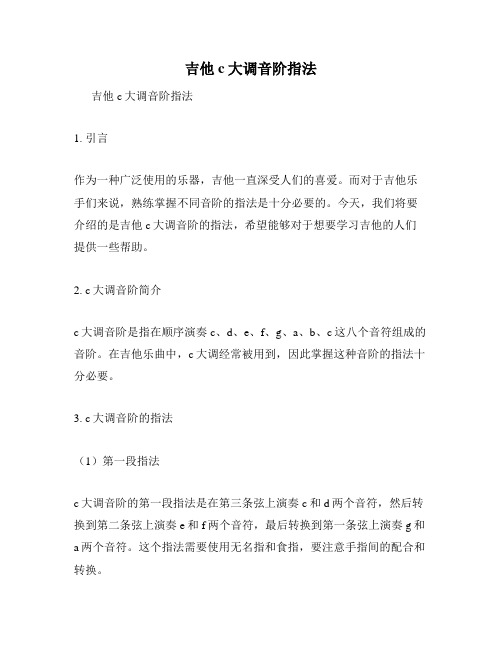 吉他 c 大调音阶指法

吉他 c 大调音阶指法

1. 引言

作为一种广泛使用的乐器，吉他一直深受人们的喜爱。而对于吉他乐手们来说，熟练掌握不同音阶的指法是十分必要的。今天，我们将要介绍的是吉他 c 大调音阶的指法，希望能够对于想要学习吉他的人们提供一些帮助。

2. c 大调音阶简介

c 大调音阶是指在顺序演奏 c、d、e、f、g、a、b、c 这八个音符组成的音阶。在吉他乐曲中，c 大调经常被用到，因此掌握这种音阶的指法十分必要。

3. c 大调音阶的指法

（1）第一段指法

c 大调音阶的第一段指法是在第三条弦上演奏 c 和 d 两个音符，然后转换到第二条弦上演奏 e 和 f 两个音符，最后转换到第一条弦上演奏 g 和 a 两个音符。这个指法需要使用无名指和食指，要注意手指间的配合和转换。